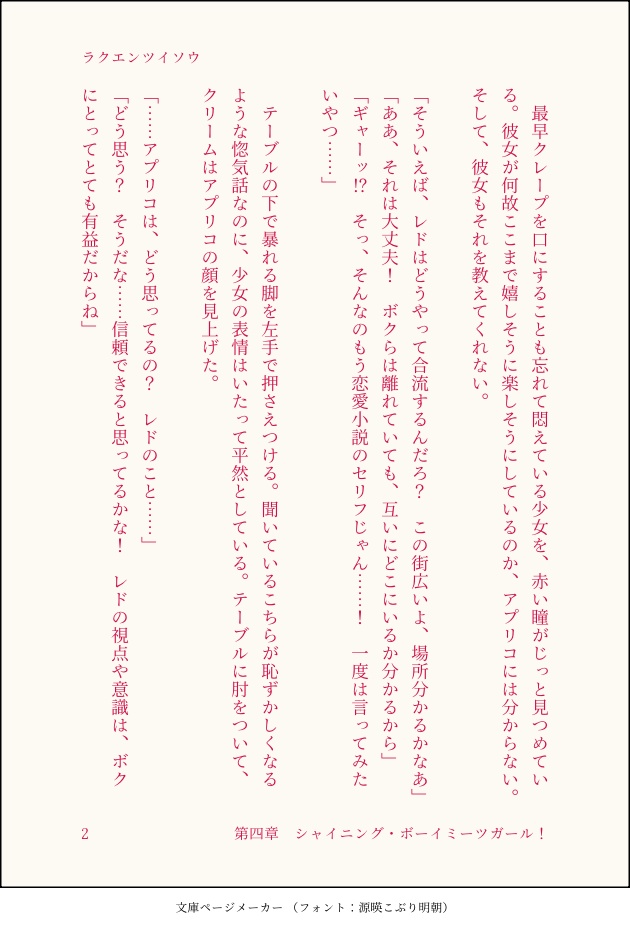 ラクエンツイソウ

最早クレープを口にすることも忘れて悶えている少女を、赤い瞳がじっと見つめている。彼女が何故ここまで嬉しそうに楽しそうにしているのか、アプリコには分からない。そして、彼女もそれを教えてくれない。

「そういえば、レドはどうやって合流するんだろ？　この街広いよ、場所分かるかなあ」
「ああ、それは大丈夫！　ボクらは離れていても、互いにどこにいるか分かるから」
「ギャーッ!?　そっ、そんなのもう恋愛小説のセリフじゃん……！　一度は言ってみたいやつ……」

テーブルの下で暴れる脚を左手で押さえつける。聞いているこちらが恥ずかしくなるような惚気話なのに、少女の表情はいたって平然としている。テーブルに肘をついて、クリームはアプリコの顔を見上げた。

「……アプリコは、どう思ってるの？　レドのこと……」
「どう思う？　そうだな……信頼できると思ってるかな！　レドの視点や意識は、ボクにとってとても有益だからね」

2　　第四章　シャイニング・ボーイミーツガール！

文庫ページメーカー（フォント：源暎こぶり明朝）